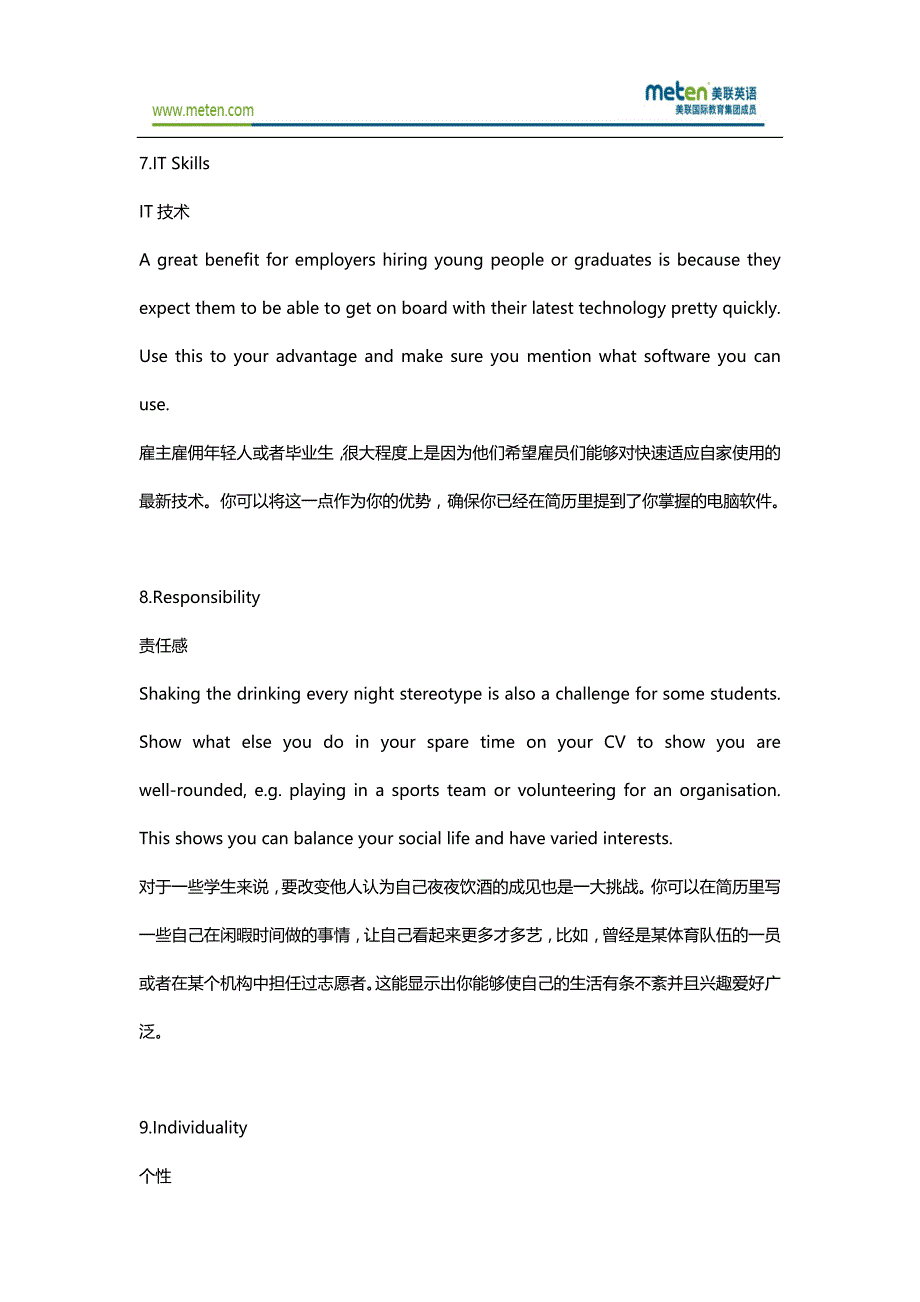 www.meten.com

meten 美联英语
美联国际教育集团成员

7.IT Skills

IT 技术

A great benefit for employers hiring young people or graduates is because they expect them to be able to get on board with their latest technology pretty quickly. Use this to your advantage and make sure you mention what software you can use.

雇主雇佣年轻人或者毕业生，很大程度上是因为他们希望雇员们能够对快速适应自家使用的最新技术。你可以将这一点作为你的优势，确保你已经在简历里提到了你掌握的电脑软件。

8.Responsibility

责任感

Shaking the drinking every night stereotype is also a challenge for some students. Show what else you do in your spare time on your CV to show you are well-rounded, e.g. playing in a sports team or volunteering for an organisation. This shows you can balance your social life and have varied interests.

对于一些学生来说，要改变他人认为自己夜夜饮酒的成见也是一大挑战。你可以在简历里写一些自己在闲暇时间做的事情，让自己看起来更多才多艺，比如，曾经是某体育队伍的一员或者在某个机构中担任过志愿者。这能显示出你能够使自己的生活有条不紊并且兴趣爱好广泛。

9.Individuality

个性